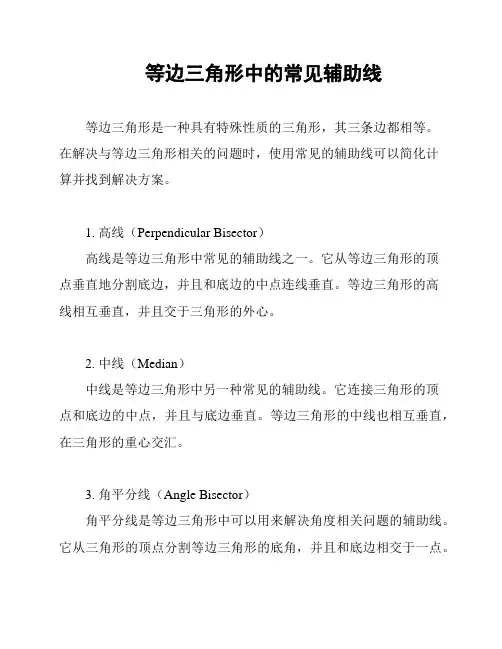 等边三角形中的常见辅助线

等边三角形是一种具有特殊性质的三角形，其三条边都相等。在解决与等边三角形相关的问题时，使用常见的辅助线可以简化计算并找到解决方案。

1. 高线（Perpendicular Bisector）
高线是等边三角形中常见的辅助线之一。它从等边三角形的顶点垂直地分割底边，并且和底边的中点连线垂直。等边三角形的高线相互垂直，并且交于三角形的外心。

2. 中线（Median）
中线是等边三角形中另一种常见的辅助线。它连接三角形的顶点和底边的中点，并且与底边垂直。等边三角形的中线也相互垂直，在三角形的重心交汇。

3. 角平分线（Angle Bisector）
角平分线是等边三角形中可以用来解决角度相关问题的辅助线。它从三角形的顶点分割等边三角形的底角，并且和底边相交于一点。